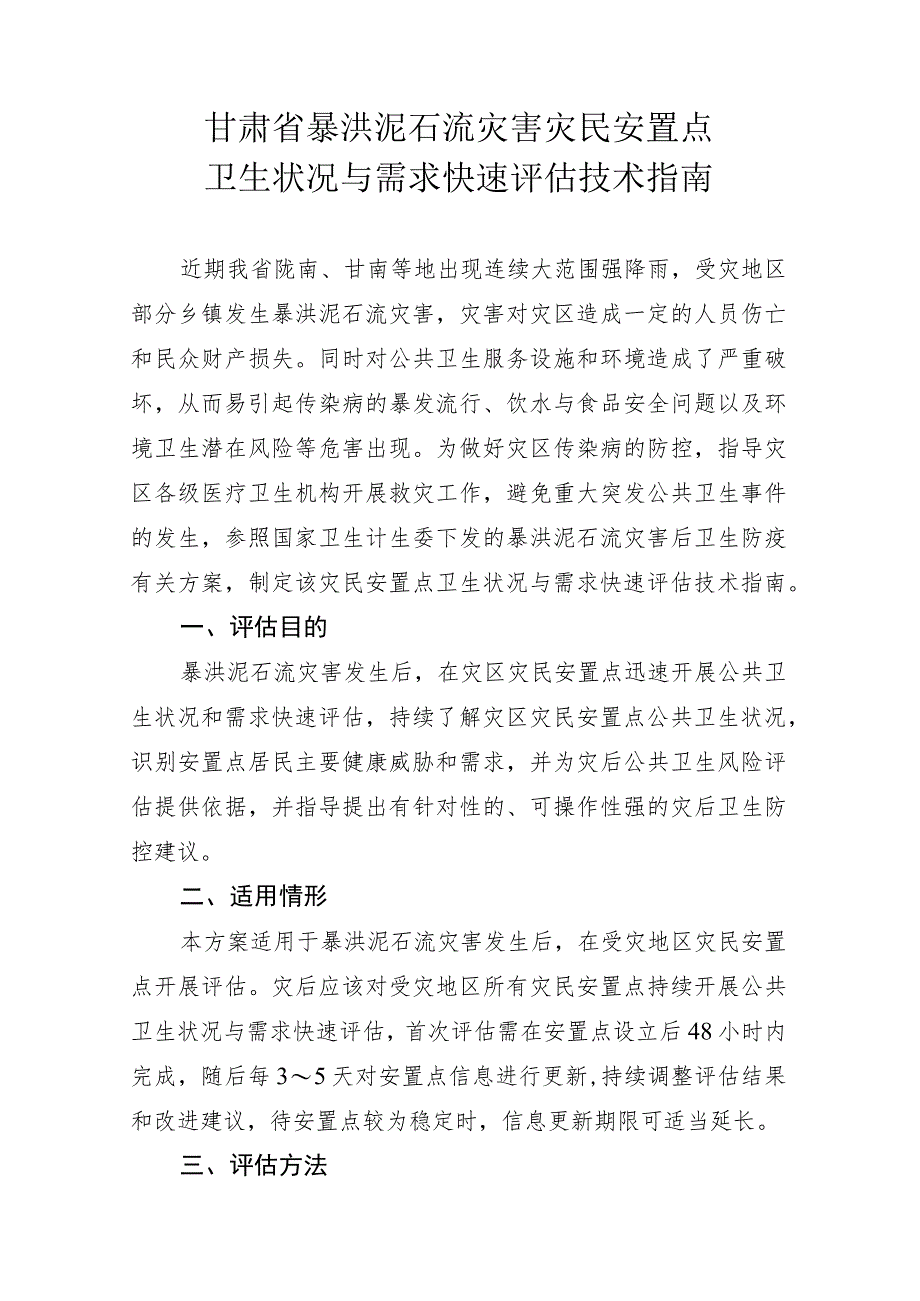 甘肃省暴洪泥石流灾害灾民安置点
卫生状况与需求快速评估技术指南

近期我省陇南、甘南等地出现连续大范围强降雨，受灾地区部分乡镇发生暴洪泥石流灾害，灾害对灾区造成一定的人员伤亡和民众财产损失。同时对公共卫生服务设施和环境造成了严重破坏，从而易引起传染病的暴发流行、饮水与食品安全问题以及环境卫生潜在风险等危害出现。为做好灾区传染病的防控，指导灾区各级医疗卫生机构开展救灾工作，避免重大突发公共卫生事件的发生，参照国家卫生计生委下发的暴洪泥石流灾害后卫生防疫有关方案，制定该灾民安置点卫生状况与需求快速评估技术指南。

一、评估目的

暴洪泥石流灾害发生后，在灾区灾民安置点迅速开展公共卫生状况和需求快速评估，持续了解灾区灾民安置点公共卫生状况，识别安置点居民主要健康威胁和需求，并为灾后公共卫生风险评估提供依据，并指导提出有针对性的、可操作性强的灾后卫生防控建议。

二、适用情形

本方案适用于暴洪泥石流灾害发生后，在受灾地区灾民安置点开展评估。灾后应该对受灾地区所有灾民安置点持续开展公共卫生状况与需求快速评估，首次评估需在安置点设立后48小时内完成，随后每3～5天对安置点信息进行更新,持续调整评估结果和改进建议，待安置点较为稳定时，信息更新期限可适当延长。

三、评估方法